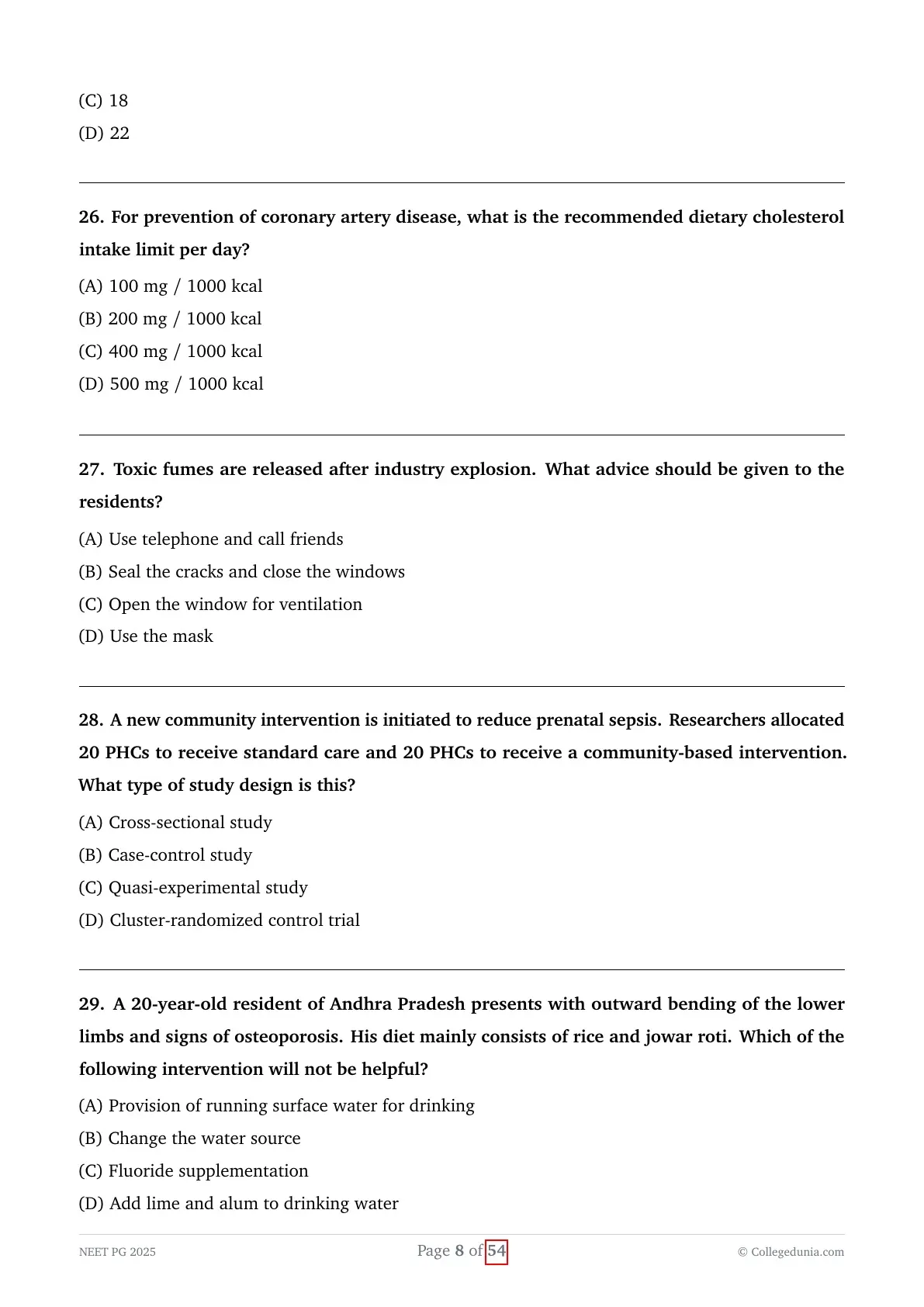 (C) 18
(D) 22

26. For prevention of coronary artery disease, what is the recommended dietary cholesterol intake limit per day?

(A) 100 mg / 1000 kcal
(B) 200 mg / 1000 kcal
(C) 400 mg / 1000 kcal
(D) 500 mg / 1000 kcal

27. Toxic fumes are released after industry explosion. What advice should be given to the residents?

(A) Use telephone and call friends
(B) Seal the cracks and close the windows
(C) Open the window for ventilation
(D) Use the mask

28. A new community intervention is initiated to reduce prenatal sepsis. Researchers allocated 20 PHCs to receive standard care and 20 PHCs to receive a community-based intervention. What type of study design is this?

(A) Cross-sectional study
(B) Case-control study
(C) Quasi-experimental study
(D) Cluster-randomized control trial

29. A 20-year-old resident of Andhra Pradesh presents with outward bending of the lower limbs and signs of osteoporosis. His diet mainly consists of rice and jowar roti. Which of the following intervention will not be helpful?

(A) Provision of running surface water for drinking
(B) Change the water source
(C) Fluoride supplementation
(D) Add lime and alum to drinking water

NEET PG 2025
Page 8 of 54
© Collegedunia.com